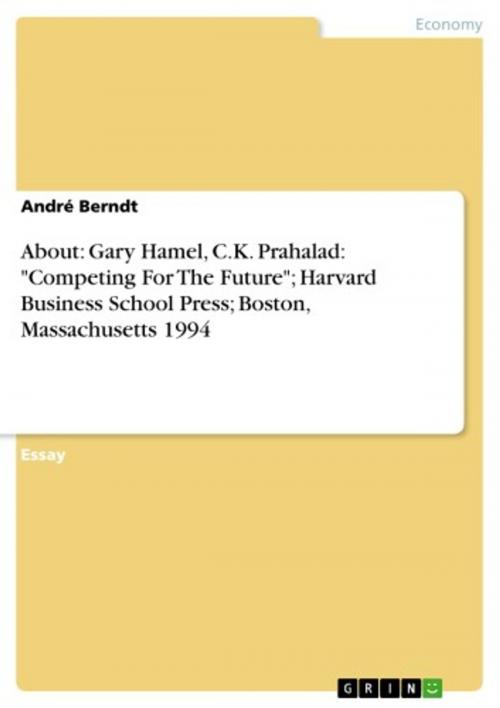 Economy

André Berndt

About: Gary Hamel, C.K. Prahalad: "Competing For The Future"; Harvard Business School Press; Boston, Massachusetts 1994

Essay

GRIN